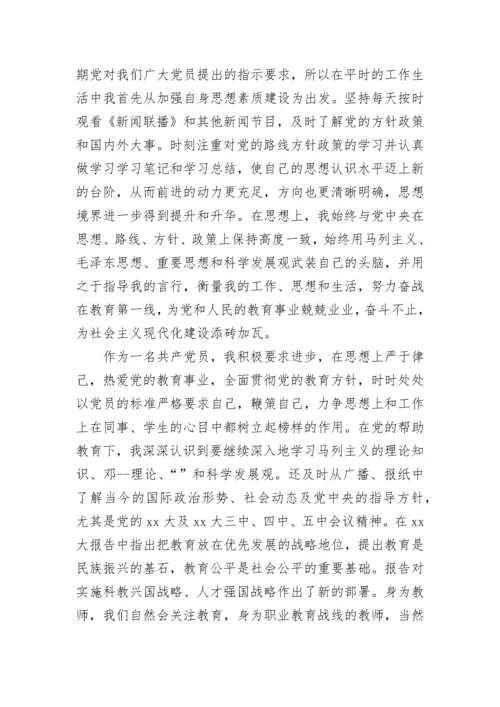 期党对我们广大党员提出的指示要求，所以在平时的工作生活中我首先从加强自身思想素质建设为出发。坚持每天按时观看《新闻联播》和其他新闻节目，及时了解党的方针政策和国内外大事。时刻注重对党的路线方针政策的学习并认真做学习学习笔记和学习总结，使自己的思想认识水平迈上新的台阶，从而前进的动力更充足，方向也更清晰明确，思想境界进一步得到提升和升华。在思想上，我始终与党中央在思想、路线、方针、政策上保持高度一致，始终用马列主义、毛泽东思想、重要思想和科学发展观武装自己的头脑，并用之于指导我的言行，衡量我的工作、思想和生活，努力奋战在教育第一线，为党和人民的教育事业兢兢业业，奋斗不止，为社会主义现代化建设添砖加瓦。

作为一名共产党员，我积极要求进步，在思想上严于律己，热爱党的教育事业，全面贯彻党的教育方针，时时处处以党员的标准严格要求自己，鞭策自己，力争思想上和工作上在同事、学生的心目中都树立起榜样的作用。在党的帮助教育下，我深深认识到要继续深入地学习马列主义的理论知识、邓--理论、“”和科学发展观。还及时从广播、报纸中了解当今的国际政治形势、社会动态及党中央的指导方针，尤其是党的 xx 大及 xx 大三中、四中、五中会议精神。在 xx 大报告中指出把教育放在优先发展的战略地位，提出教育是民族振兴的基石，教育公平是社会公平的重要基础。报告对实施科教兴国战略、人才强国战略作出了新的部署。身为教师，我们自然会关注教育，身为职业教育战线的教师，当然